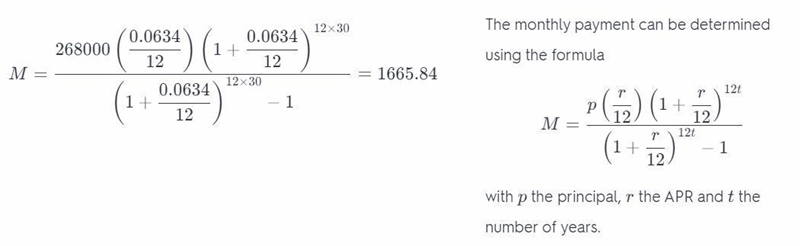 $M = \frac{268000\left(\frac{0.0634}{12}\right)\left(1+\frac{0.0634}{12}\right)^{12\times 30}}{\left(1+\frac{0.0634}{12}\right)^{12\times 30}-1} = 1665.84$

The monthly payment can be determined using the formula

$M = \frac{p\left(\frac{r}{12}\right)\left(1+\frac{r}{12}\right)^{12t}}{\left(1+\frac{r}{12}\right)^{12t}-1}$

with $p$ the principal, $r$ the APR and $t$ the number of years.